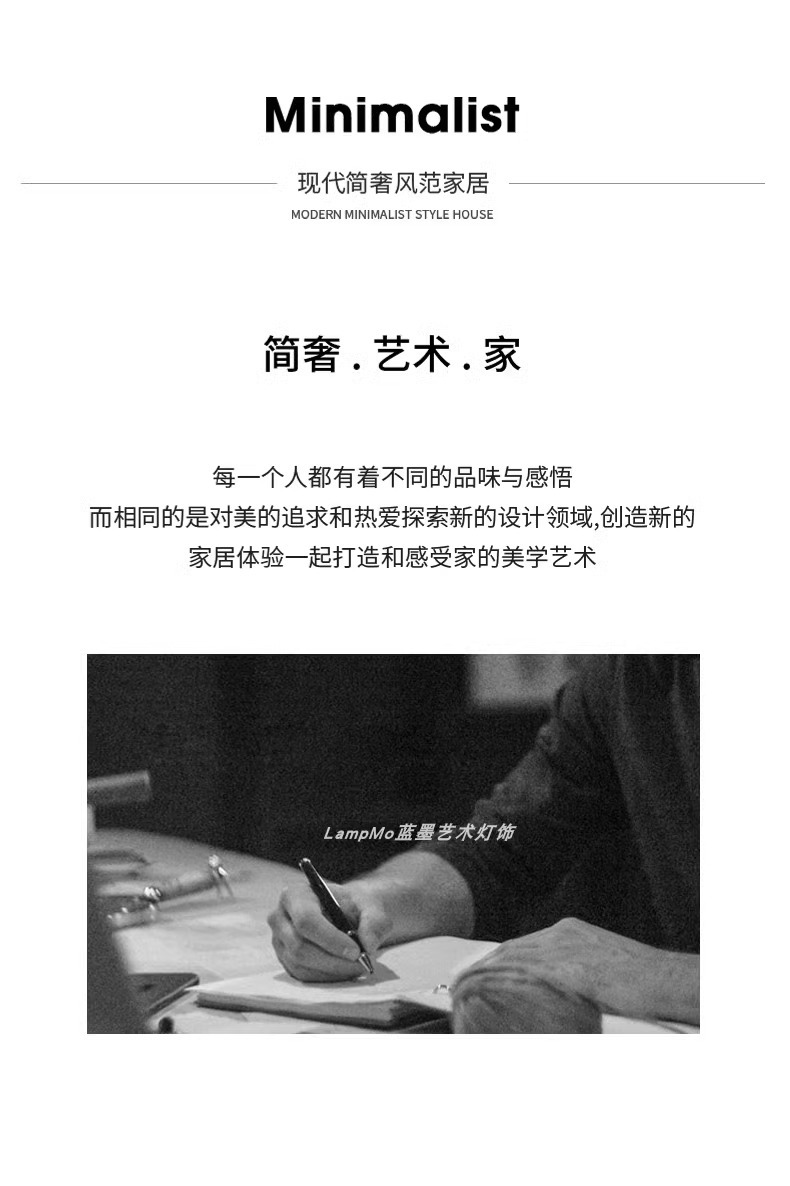 Minimalist

现代简奢风范家居

MODERN MINIMALIST STYLE HOUSE

简奢 . 艺术 . 家

每一个人都有着不同的品味与感悟
而相同的是对美的追求和热爱探索新的设计领域,创造新的
家居体验一起打造和感受家的美学艺术

LampMo蓝墨艺术灯饰